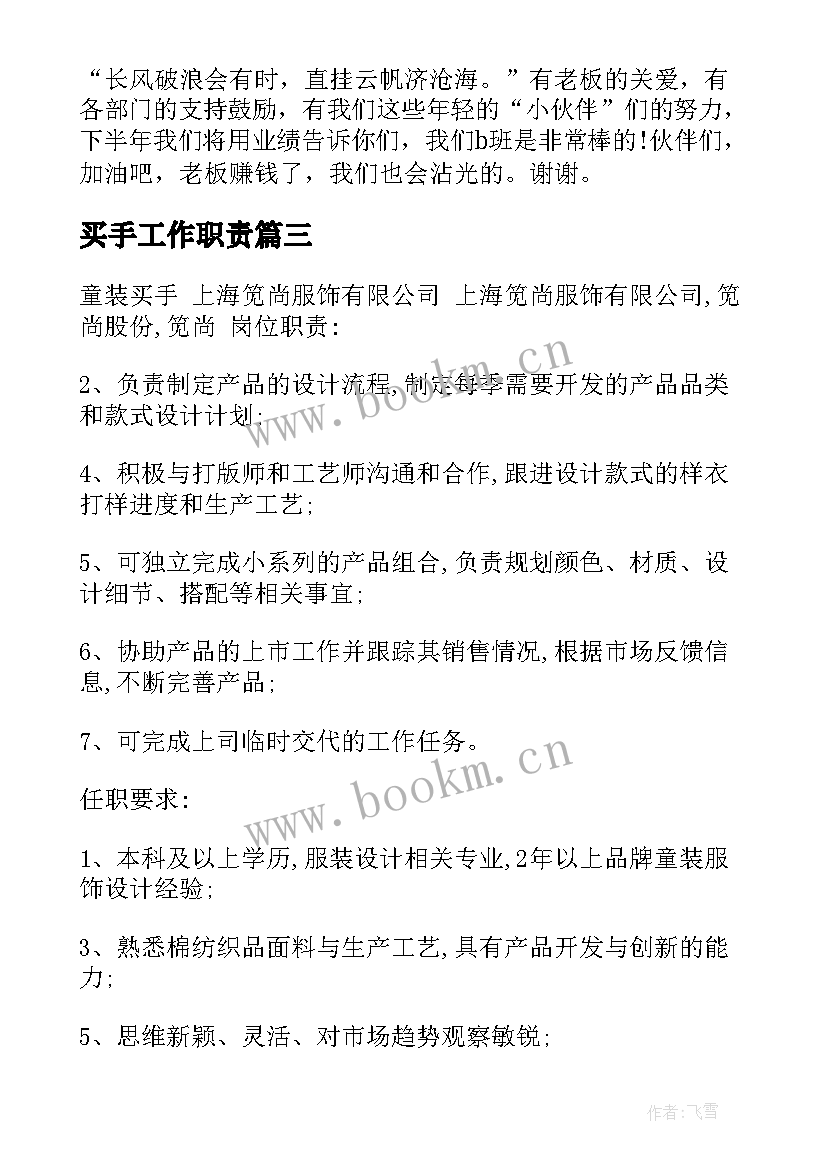 “长风破浪会有时，直挂云帆济沧海。”有老板的关爱，有各部门的支持鼓励，有我们这些年轻的“小伙伴”们的努力，下半年我们将用业绩告诉你们，我们b班是非常棒的!伙伴们，加油吧，老板赚钱了，我们也会沾光的。谢谢。

买手工作职责篇三

童装买手 上海笕尚服饰有限公司 上海笕尚服饰有限公司,笕尚股份,笕尚 岗位职责：

2、负责制定产品的设计流程,制定每季需要开发的产品品类和款式设计计划;

4、积极与打版师和工艺师沟通和合作,跟进设计款式的样衣打样进度和生产工艺;

5、可独立完成小系列的产品组合,负责规划颜色、材质、设计细节、搭配等相关事宜;

6、协助产品的上市工作并跟踪其销售情况,根据市场反馈信息,不断完善产品;

7、可完成上司临时交代的工作任务。

任职要求：

1、本科及以上学历,服装设计相关专业,2年以上品牌童装服饰设计经验;

3、熟悉棉纺织品面料与生产工艺,具有产品开发与创新的能力;

5、思维新颖、灵活、对市场趋势观察敏锐;

www.bookm.cn

www.bookm.cn

作者:飞雪